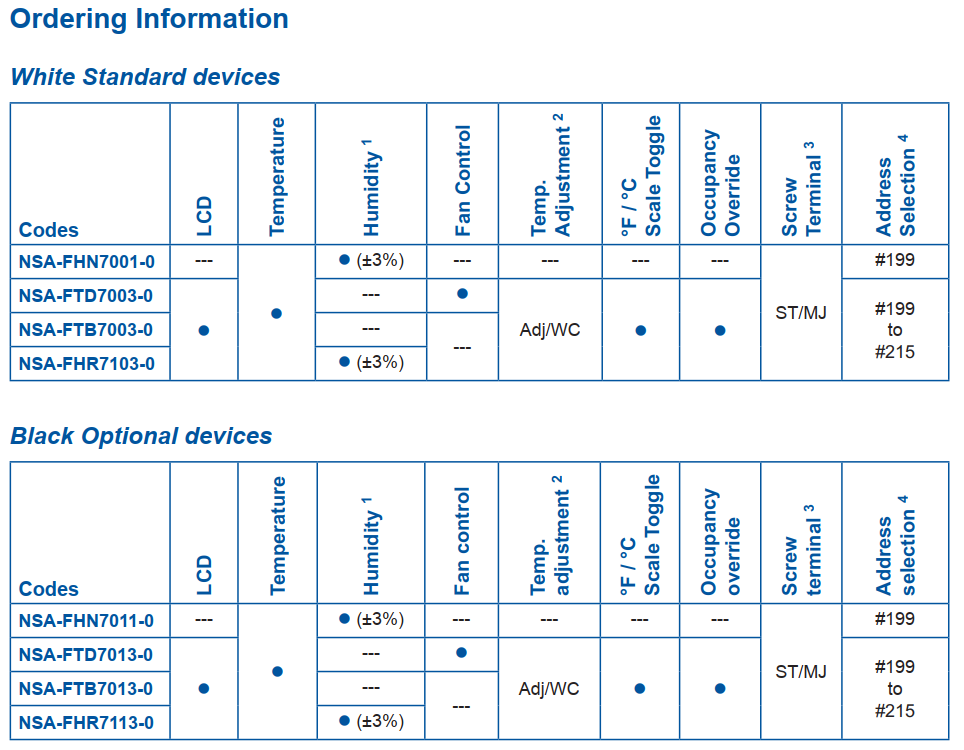 Ordering Information

White Standard devices

| Codes | LCD | Temperature | Humidity $^{1}$ | Fan Control | Temp. Adjustment $^{2}$ | °F / °C Scale Toggle | Occupancy Override | Screw Terminal $^{3}$ | Address Selection $^{4}$ |
|---|---|---|---|---|---|---|---|---|---|
| NSA-FHN7001-0 | --- | • | • (±3%) | --- | --- | --- | --- | ST/MJ | #199 |
| NSA-FTD7003-0 | • |  | --- | • | Adj/WC | • | • |  | #199 to #215 |
| NSA-FTB7003-0 |  |  | --- | --- |  |  |  |  |  |
| NSA-FHR7103-0 |  |  | • (±3%) |  |  |  |  |  |  |

Black Optional devices

| Codes | LCD | Temperature | Humidity $^{1}$ | Fan control | Temp. adjustment $^{2}$ | °F / °C Scale Toggle | Occupancy override | Screw terminal $^{3}$ | Address selection $^{4}$ |
|---|---|---|---|---|---|---|---|---|---|
| NSA-FHN7011-0 | --- | • | • (±3%) | --- | --- | --- | --- | ST/MJ | #199 |
| NSA-FTD7013-0 | • |  | --- | • | Adj/WC | • | • |  | #199 to #215 |
| NSA-FTB7013-0 |  |  | --- | --- |  |  |  |  |  |
| NSA-FHR7113-0 |  |  | • (±3%) |  |  |  |  |  |  |